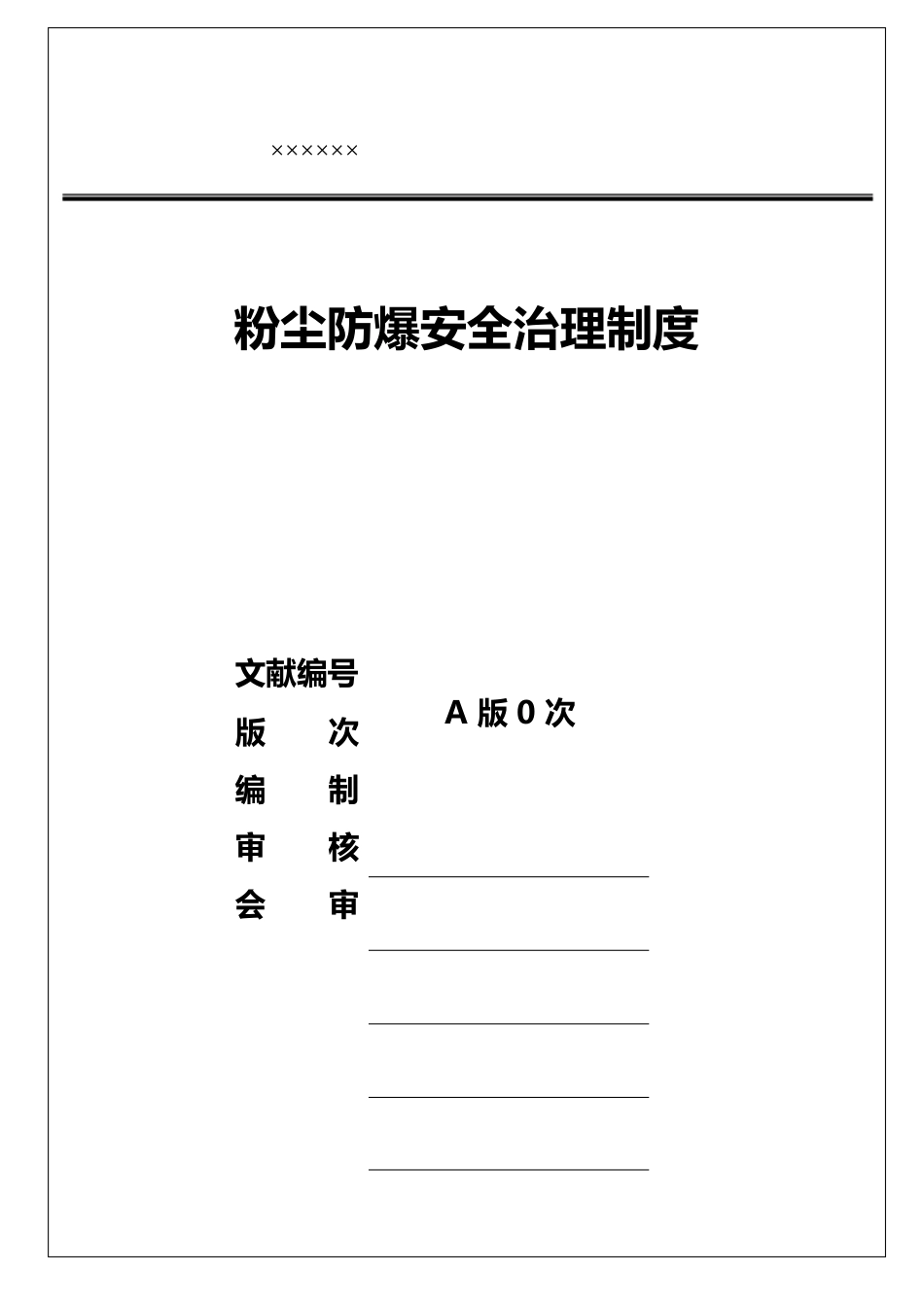 ××××××

粉尘防爆安全治理制度

文献编号
版　　次
编　　制
审　　核
会　　审

A 版 0 次